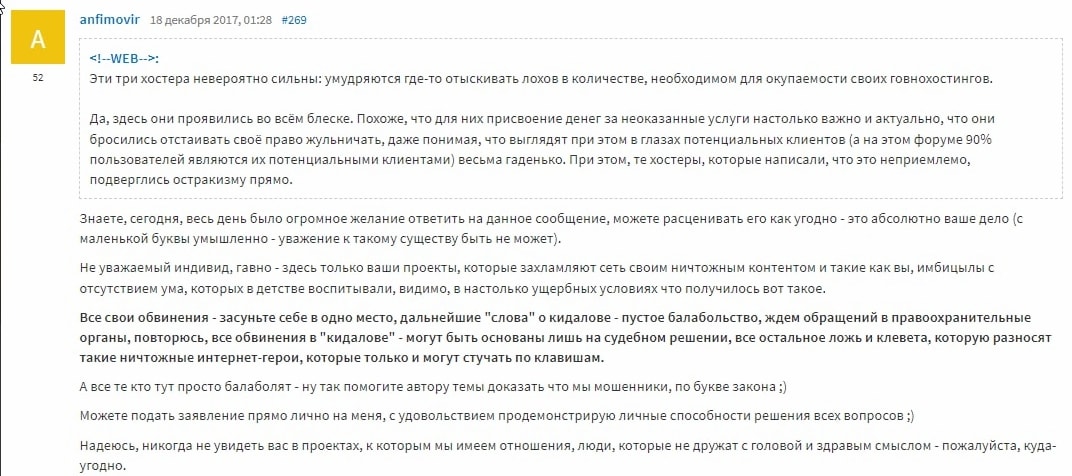 A

52

anfimovir 18 декабря 2017, 01:28 #269

<!--WEB-->:
Эти три хостера невероятно сильны: умудряются где-то отыскивать лохов в количестве, необходимом для окупаемости своих говнохостингов.

Да, здесь они проявились во всём блеске. Похоже, что для них присвоение денег за неоказанные услуги настолько важно и актуально, что они бросились отстаивать своё право жульничать, даже понимая, что выглядят при этом в глазах потенциальных клиентов (а на этом форуме 90% пользователей являются их потенциальными клиентами) весьма гаденько. При этом, те хостеры, которые написали, что это неприемлемо, подверглись остракизму прямо.

Знаете, сегодня, весь день было огромное желание ответить на данное сообщение, можете расценивать его как угодно - это абсолютно ваше дело (с маленькой буквы умышленно - уважение к такому существу быть не может).

Не уважаемый индивид, гавно - здесь только ваши проекты, которые захламляют сеть своим ничтожным контентом и такие как вы, имбицылы с отсутствием ума, которых в детстве воспитывали, видимо, в настолько ущербных условиях что получилось вот такое.

Все свои обвинения - засуньте себе в одно место, дальнейшие "слова" о кидалове - пустое балабольство, ждем обращений в правоохранительные органы, повторюсь, все обвинения в "кидалове" - могут быть основаны лишь на судебном решении, все остальное ложь и клевета, которую разносят такие ничтожные интернет-герои, которые только и могут стучать по клавишам.

А все те кто тут просто балаболят - ну так помогите автору темы доказать что мы мошенники, по букве закона ;)

Можете подать заявление прямо лично на меня, с удовольствием продемонстрирую личные способности решения всех вопросов ;)

Надеюсь, никогда не увидеть вас в проектах, к которым мы имеем отношения, люди, которые не дружат с головой и здравым смыслом - пожалуйста, куда-угодно.